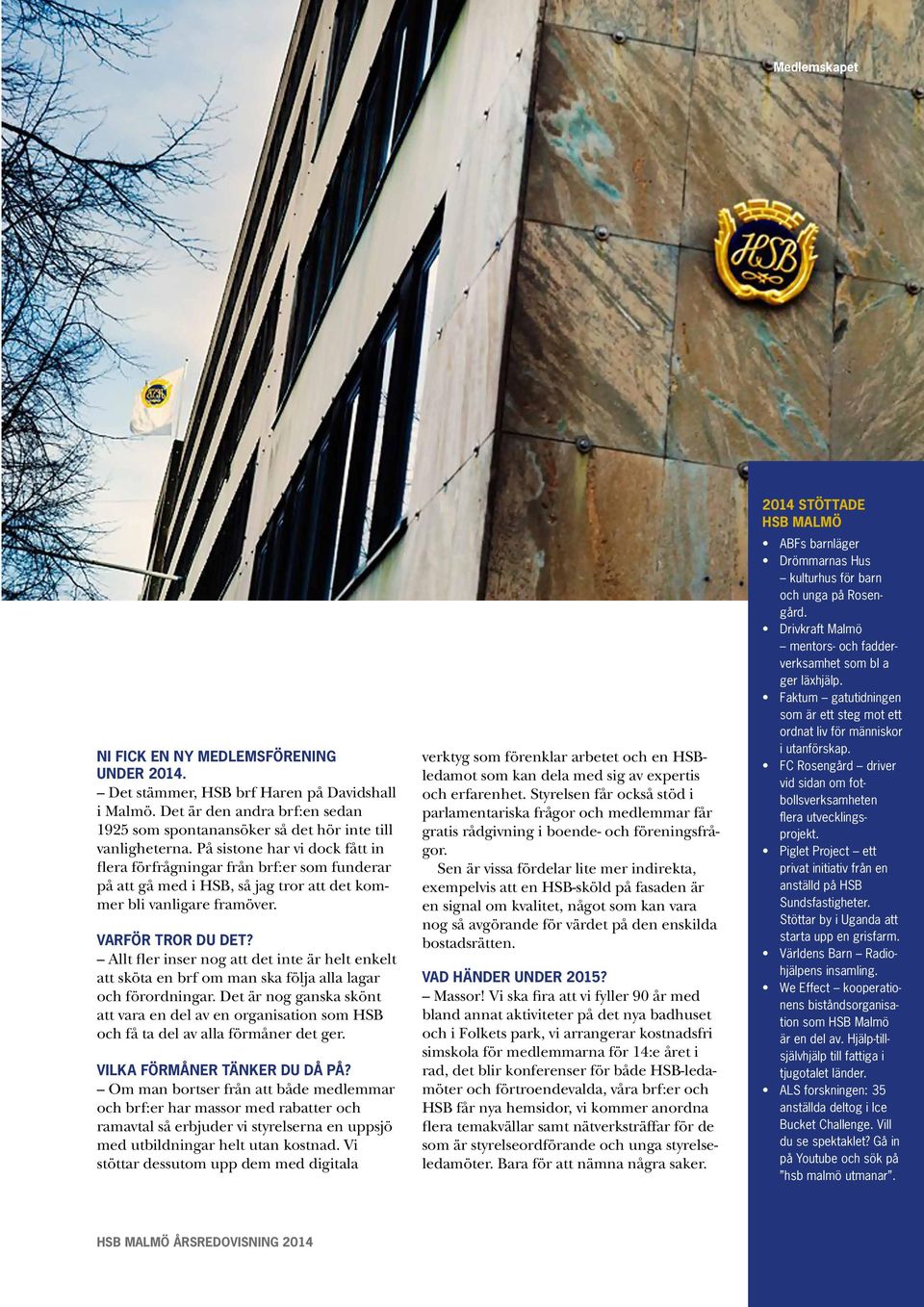 Medlemskapet

HSB

NI FICK EN NY MEDLEMSFÖRENING UNDER 2014.
– Det stämmer, HSB brf Haren på Davidshall i Malmö. Det är den andra brf:en sedan 1925 som spontanansöker så det hör inte till vanligheterna. På sistone har vi dock fått in flera förfrågningar från brf:er som funderar på att gå med i HSB, så jag tror att det kommer bli vanligare framöver.

VARFÖR TROR DU DET?
– Allt fler inser nog att det inte är helt enkelt att sköta en brf om man ska följa alla lagar och förordningar. Det är nog ganska skönt att vara en del av en organisation som HSB och få ta del av alla förmåner det ger.

VILKA FÖRMÅNER TÄNKER DU DÅ PÅ?
– Om man bortser från att både medlemmar och brf:er har massor med rabatter och ramavtal så erbjuder vi styrelserna en uppsjö med utbildningar helt utan kostnad. Vi stöttar dessutom upp dem med digitala verktyg som förenklar arbetet och en HSB-ledamot som kan dela med sig av expertis och erfarenhet. Styrelsen får också stöd i parlamentariska frågor och medlemmar får gratis rådgivning i boende- och föreningsfrågor.

Sen är vissa fördelar lite mer indirekta, exempelvis att en HSB-sköld på fasaden är en signal om kvalitet, något som kan vara nog så avgörande för värdet på den enskilda bostadsrätten.

VAD HÄNDER UNDER 2015?
– Massor! Vi ska fira att vi fyller 90 år med bland annat aktiviteter på det nya badhuset och i Folkets park, vi arrangerar kostnadsfri simskola för medlemmarna för 14:e året i rad, det blir konferenser för både HSB-ledamöter och förtroendevalda, våra brf:er och HSB får nya hemsidor, vi kommer anordna flera temakvällar samt nätverksträffar för de som är styrelseordförande och unga styrelseledamöter. Bara för att nämna några saker.

2014 STÖTTADE HSB MALMÖ
• ABFs barnläger
• Drömmarnas Hus – kulturhus för barn och unga på Rosengård.
• Drivkraft Malmö – mentors- och fadderverksamhet som bl a ger läxhjälp.
• Faktum – gatutidningen som är ett steg mot ett ordnat liv för människor i utanförskap.
• FC Rosengård – driver vid sidan om fotbollsverksamheten flera utvecklingsprojekt.
• Piglet Project – ett privat initiativ från en anställd på HSB Sundsfastigheter. Stöttar by i Uganda att starta upp en grisfarm.
• Världens Barn – Radiohjälpens insamling.
• We Effect – kooperationens biståndsorganisation som HSB Malmö är en del av. Hjälp-till-självhjälp till fattiga i tjugotalet länder.
• ALS forskningen: 35 anställda deltog i Ice Bucket Challenge. Vill du se spektaklet? Gå in på Youtube och sök på "hsb malmö utmanar".

HSB MALMÖ ÅRSREDOVISNING 2014